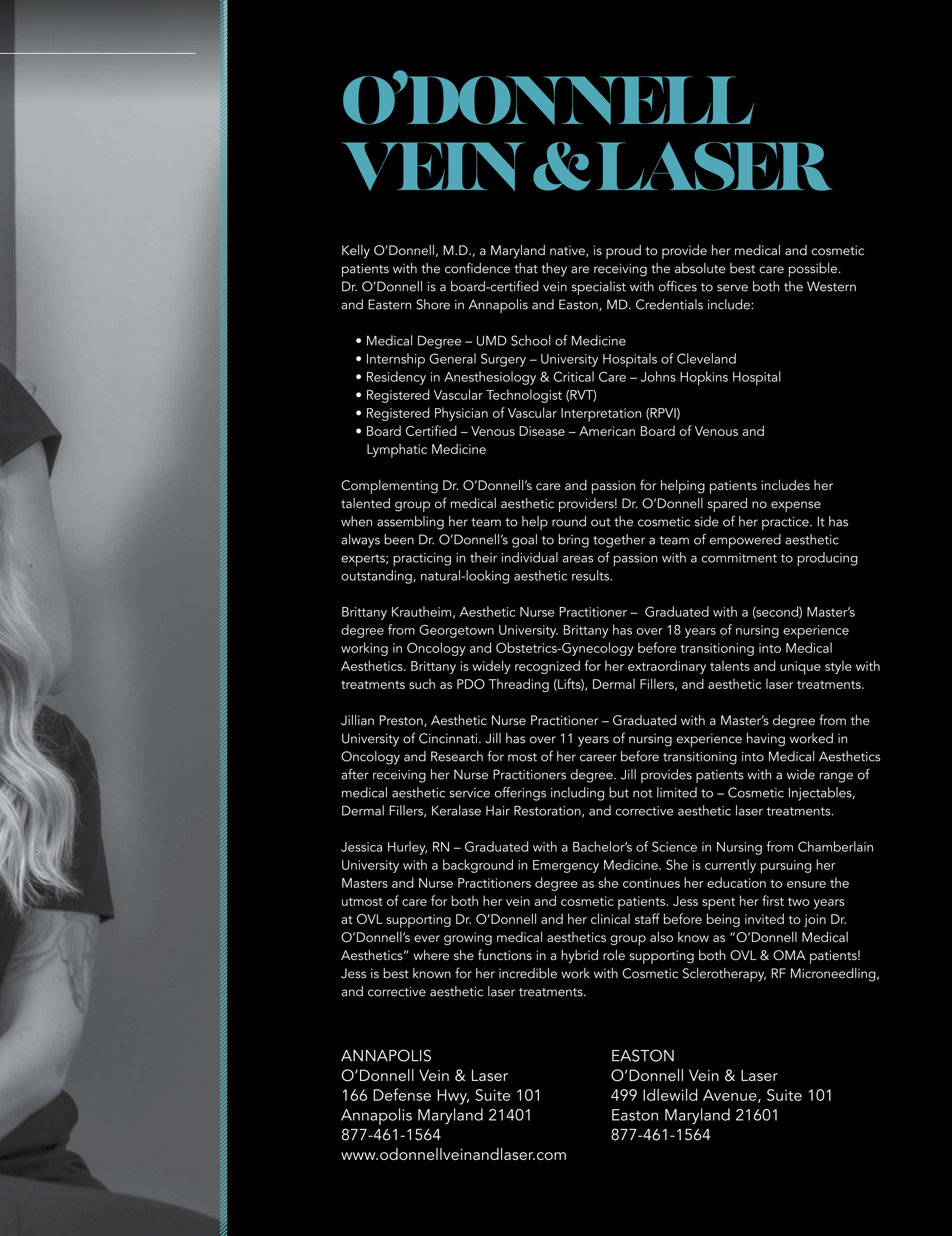 O'DONNELL VEIN & LASER

Kelly O'Donnell, M.D., a Maryland native, is proud to provide her medical and cosmetic patients with the confidence that they are receiving the absolute best care possible. Dr. O'Donnell is a board-certified vein specialist with offices to serve both the Western and Eastern Shore in Annapolis and Easton, MD. Credentials include:

• Medical Degree – UMD School of Medicine
• Internship General Surgery – University Hospitals of Cleveland
• Residency in Anesthesiology & Critical Care – Johns Hopkins Hospital
• Registered Vascular Technologist (RVT)
• Registered Physician of Vascular Interpretation (RPVI)
• Board Certified – Venous Disease – American Board of Venous and Lymphatic Medicine

Complementing Dr. O'Donnell's care and passion for helping patients includes her talented group of medical aesthetic providers! Dr. O'Donnell spared no expense when assembling her team to help round out the cosmetic side of her practice. It has always been Dr. O'Donnell's goal to bring together a team of empowered aesthetic experts; practicing in their individual areas of passion with a commitment to producing outstanding, natural-looking aesthetic results.

Brittany Krautheim, Aesthetic Nurse Practitioner – Graduated with a (second) Master's degree from Georgetown University. Brittany has over 18 years of nursing experience working in Oncology and Obstetrics-Gynecology before transitioning into Medical Aesthetics. Brittany is widely recognized for her extraordinary talents and unique style with treatments such as PDO Threading (Lifts), Dermal Fillers, and aesthetic laser treatments.

Jillian Preston, Aesthetic Nurse Practitioner – Graduated with a Master's degree from the University of Cincinnati. Jill has over 11 years of nursing experience having worked in Oncology and Research for most of her career before transitioning into Medical Aesthetics after receiving her Nurse Practitioners degree. Jill provides patients with a wide range of medical aesthetic service offerings including but not limited to – Cosmetic Injectables, Dermal Fillers, Keralase Hair Restoration, and corrective aesthetic laser treatments.

Jessica Hurley, RN – Graduated with a Bachelor's of Science in Nursing from Chamberlain University with a background in Emergency Medicine. She is currently pursuing her Masters and Nurse Practitioners degree as she continues her education to ensure the utmost of care for both her vein and cosmetic patients. Jess spent her first two years at OVL supporting Dr. O'Donnell and her clinical staff before being invited to join Dr. O'Donnell's ever growing medical aesthetics group also know as "O'Donnell Medical Aesthetics" where she functions in a hybrid role supporting both OVL & OMA patients! Jess is best known for her incredible work with Cosmetic Sclerotherapy, RF Microneedling, and corrective aesthetic laser treatments.

ANNAPOLIS
O'Donnell Vein & Laser
166 Defense Hwy, Suite 101
Annapolis Maryland 21401
877-461-1564
www.odonnellveinandlaser.com

EASTON
O'Donnell Vein & Laser
499 Idlewild Avenue, Suite 101
Easton Maryland 21601
877-461-1564